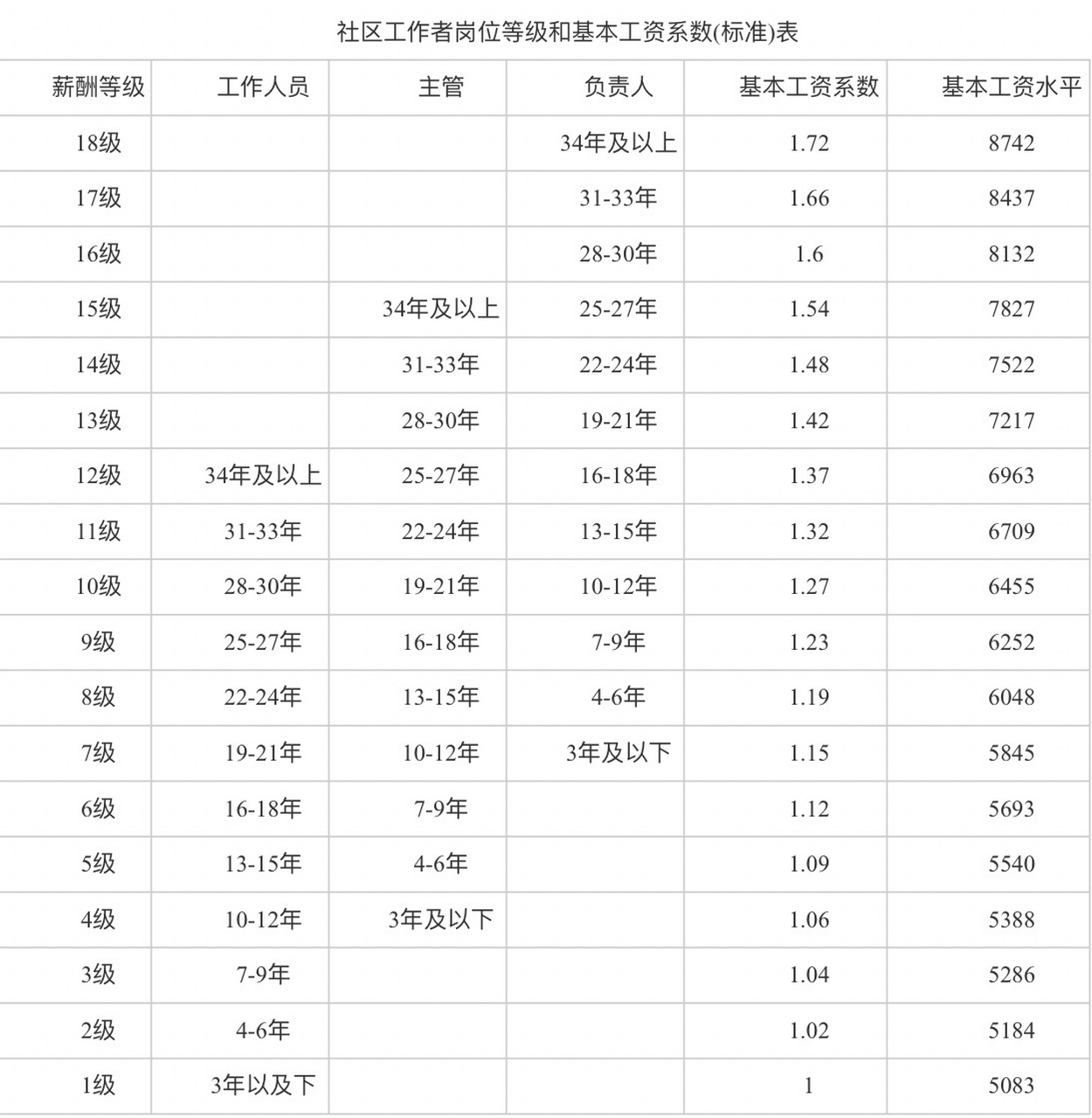 社区工作者岗位等级和基本工资系数(标准)表

| 薪酬等级 | 工作人员 | 主管 | 负责人 | 基本工资系数 | 基本工资水平 |
|---|---|---|---|---|---|
| 18级 | | | 34年及以上 | 1.72 | 8742 |
| 17级 | | | 31-33年 | 1.66 | 8437 |
| 16级 | | | 28-30年 | 1.6 | 8132 |
| 15级 | | 34年及以上 | 25-27年 | 1.54 | 7827 |
| 14级 | | 31-33年 | 22-24年 | 1.48 | 7522 |
| 13级 | | 28-30年 | 19-21年 | 1.42 | 7217 |
| 12级 | 34年及以上 | 25-27年 | 16-18年 | 1.37 | 6963 |
| 11级 | 31-33年 | 22-24年 | 13-15年 | 1.32 | 6709 |
| 10级 | 28-30年 | 19-21年 | 10-12年 | 1.27 | 6455 |
| 9级 | 25-27年 | 16-18年 | 7-9年 | 1.23 | 6252 |
| 8级 | 22-24年 | 13-15年 | 4-6年 | 1.19 | 6048 |
| 7级 | 19-21年 | 10-12年 | 3年及以下 | 1.15 | 5845 |
| 6级 | 16-18年 | 7-9年 | | 1.12 | 5693 |
| 5级 | 13-15年 | 4-6年 | | 1.09 | 5540 |
| 4级 | 10-12年 | 3年及以下 | | 1.06 | 5388 |
| 3级 | 7-9年 | | | 1.04 | 5286 |
| 2级 | 4-6年 | | | 1.02 | 5184 |
| 1级 | 3年以及下 | | | 1 | 5083 |